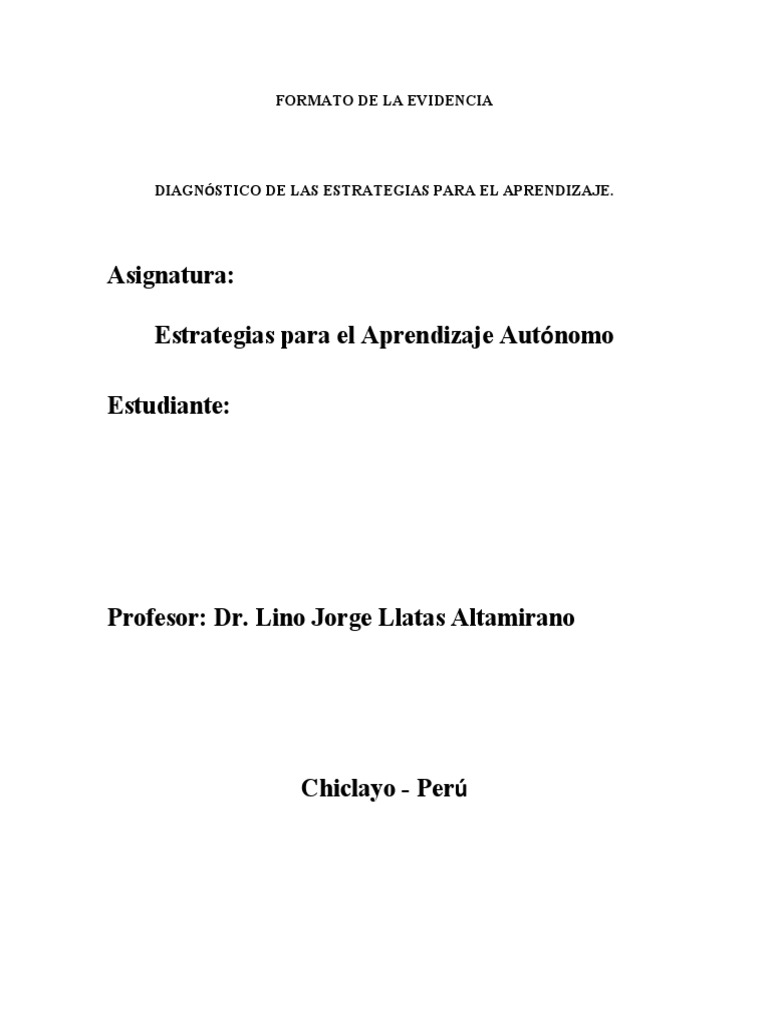 FORMATO DE LA EVIDENCIA

DIAGNÓSTICO DE LAS ESTRATEGIAS PARA EL APRENDIZAJE.

Asignatura:

Estrategias para el Aprendizaje Autónomo

Estudiante:

Profesor: Dr. Lino Jorge Llatas Altamirano

Chiclayo - Perú